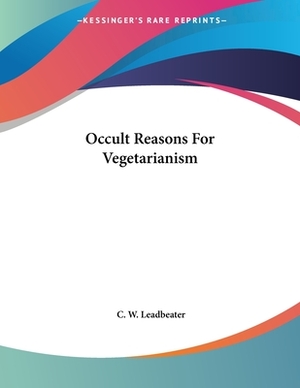 —KESSINGER'S RARE REPRINTS—

Occult Reasons For Vegetarianism

C. W. Leadbeater